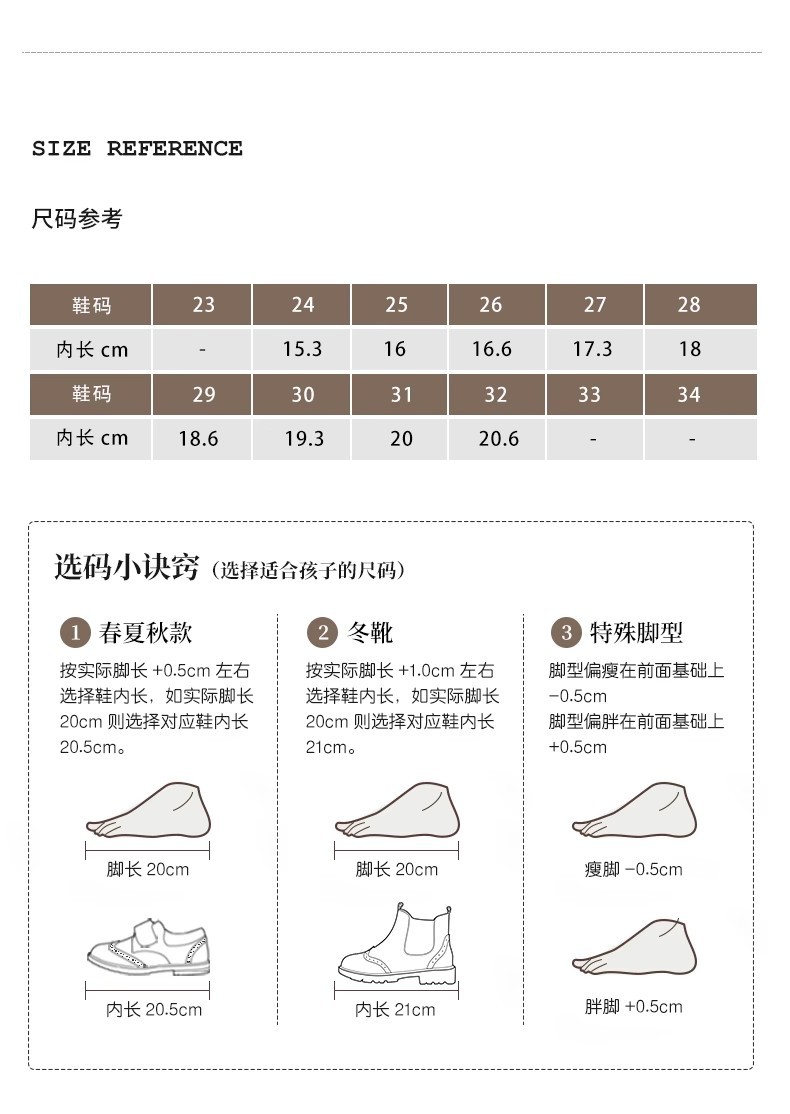 SIZE REFERENCE

尺码参考

| 鞋码 | 23 | 24 | 25 | 26 | 27 | 28 |
|---|---|---|---|---|---|---|
| 内长 cm | - | 15.3 | 16 | 16.6 | 17.3 | 18 |
| 鞋码 | 29 | 30 | 31 | 32 | 33 | 34 |
| 内长 cm | 18.6 | 19.3 | 20 | 20.6 | - | - |

选码小诀窍（选择适合孩子的尺码）

1 春夏秋款

按实际脚长 +0.5cm 左右选择鞋内长，如实际脚长 20cm 则选择对应鞋内长 20.5cm。

脚长 20cm

内长 20.5cm

2 冬靴

按实际脚长 +1.0cm 左右选择鞋内长，如实际脚长 20cm 则选择对应鞋内长 21cm。

脚长 20cm

内长 21cm

3 特殊脚型

脚型偏瘦在前面基础上 −0.5cm
脚型偏胖在前面基础上 +0.5cm

瘦脚 −0.5cm

胖脚 +0.5cm